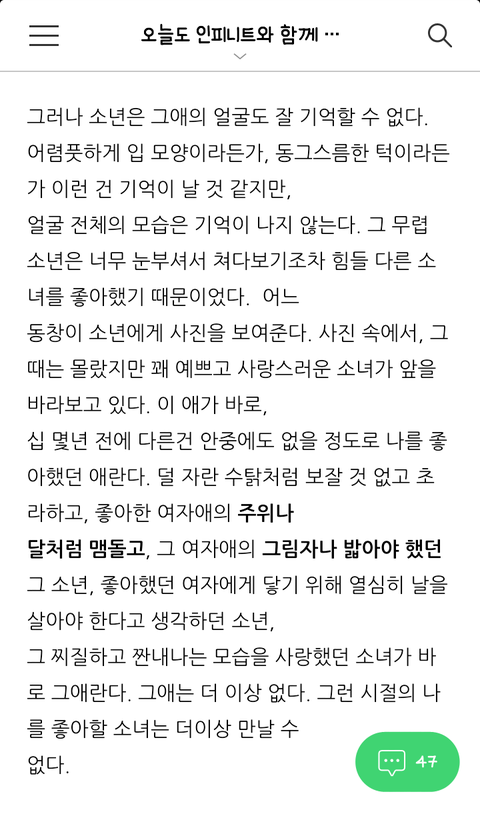 오늘도 인피니트와 함께 …

그러나 소년은 그애의 얼굴도 잘 기억할 수 없다. 어렴풋하게 입 모양이라든가, 동그스름한 턱이라든가 이런 건 기억이 날 것 같지만,
얼굴 전체의 모습은 기억이 나지 않는다. 그 무렵 소년은 너무 눈부셔서 쳐다보기조차 힘들 다른 소녀를 좋아했기 때문이었다. 어느
동창이 소년에게 사진을 보여준다. 사진 속에서, 그때는 몰랐지만 꽤 예쁘고 사랑스러운 소녀가 앞을 바라보고 있다. 이 애가 바로,
십 몇년 전에 다른건 안중에도 없을 정도로 나를 좋아했던 애란다. 덜 자란 수탉처럼 보잘 것 없고 초라하고, 좋아한 여자애의 주위나
달처럼 맴돌고, 그 여자애의 그림자나 밟아야 했던 그 소년, 좋아했던 여자에게 닿기 위해 열심히 날을 살아야 한다고 생각하던 소년,
그 찌질하고 짠내나는 모습을 사랑했던 소녀가 바로 그애란다. 그애는 더 이상 없다. 그런 시절의 나를 좋아할 소녀는 더이상 만날 수
없다.

47